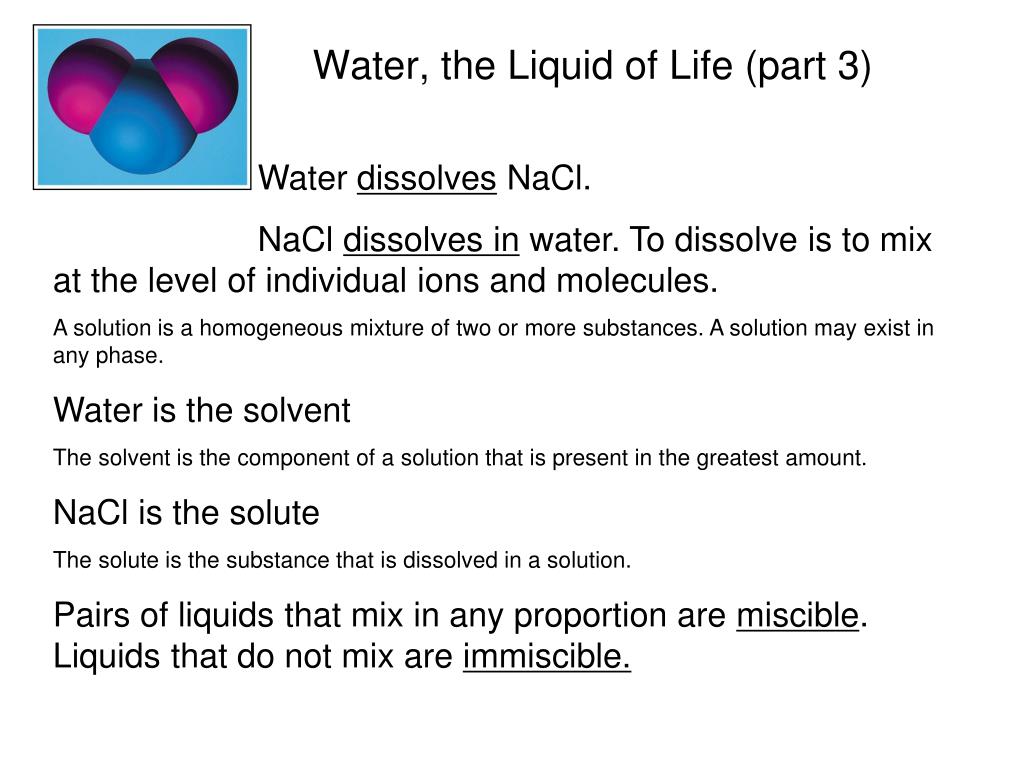 Water, the Liquid of Life (part 3)

Water dissolves NaCl.

NaCl dissolves in water. To dissolve is to mix at the level of individual ions and molecules.

A solution is a homogeneous mixture of two or more substances. A solution may exist in any phase.

Water is the solvent

The solvent is the component of a solution that is present in the greatest amount.

NaCl is the solute

The solute is the substance that is dissolved in a solution.

Pairs of liquids that mix in any proportion are miscible. Liquids that do not mix are immiscible.